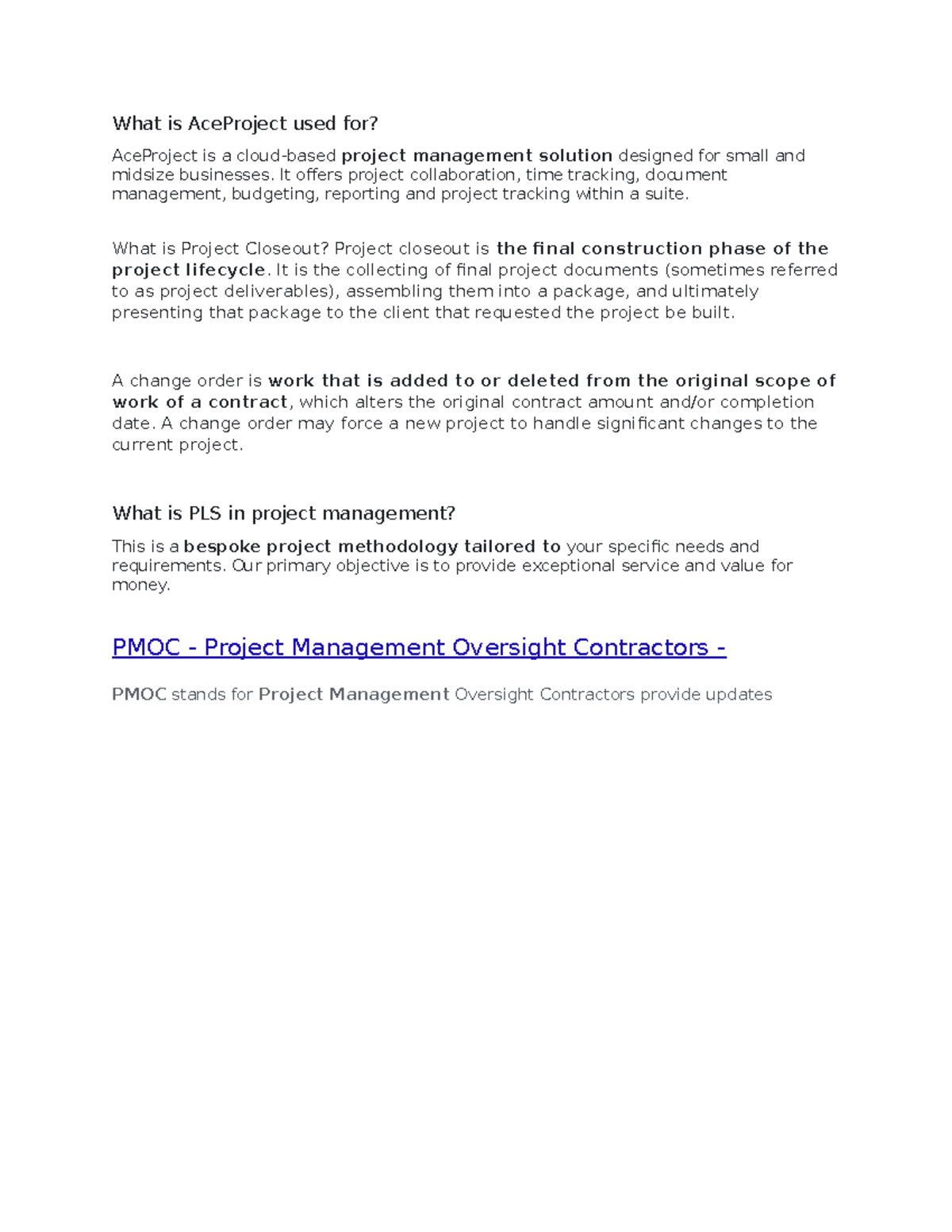 What is AceProject used for?

AceProject is a cloud-based project management solution designed for small and midsize businesses. It offers project collaboration, time tracking, document management, budgeting, reporting and project tracking within a suite.

What is Project Closeout? Project closeout is the final construction phase of the project lifecycle. It is the collecting of final project documents (sometimes referred to as project deliverables), assembling them into a package, and ultimately presenting that package to the client that requested the project be built.

A change order is work that is added to or deleted from the original scope of work of a contract, which alters the original contract amount and/or completion date. A change order may force a new project to handle significant changes to the current project.

What is PLS in project management?

This is a bespoke project methodology tailored to your specific needs and requirements. Our primary objective is to provide exceptional service and value for money.

PMOC - Project Management Oversight Contractors -

PMOC stands for Project Management Oversight Contractors provide updates